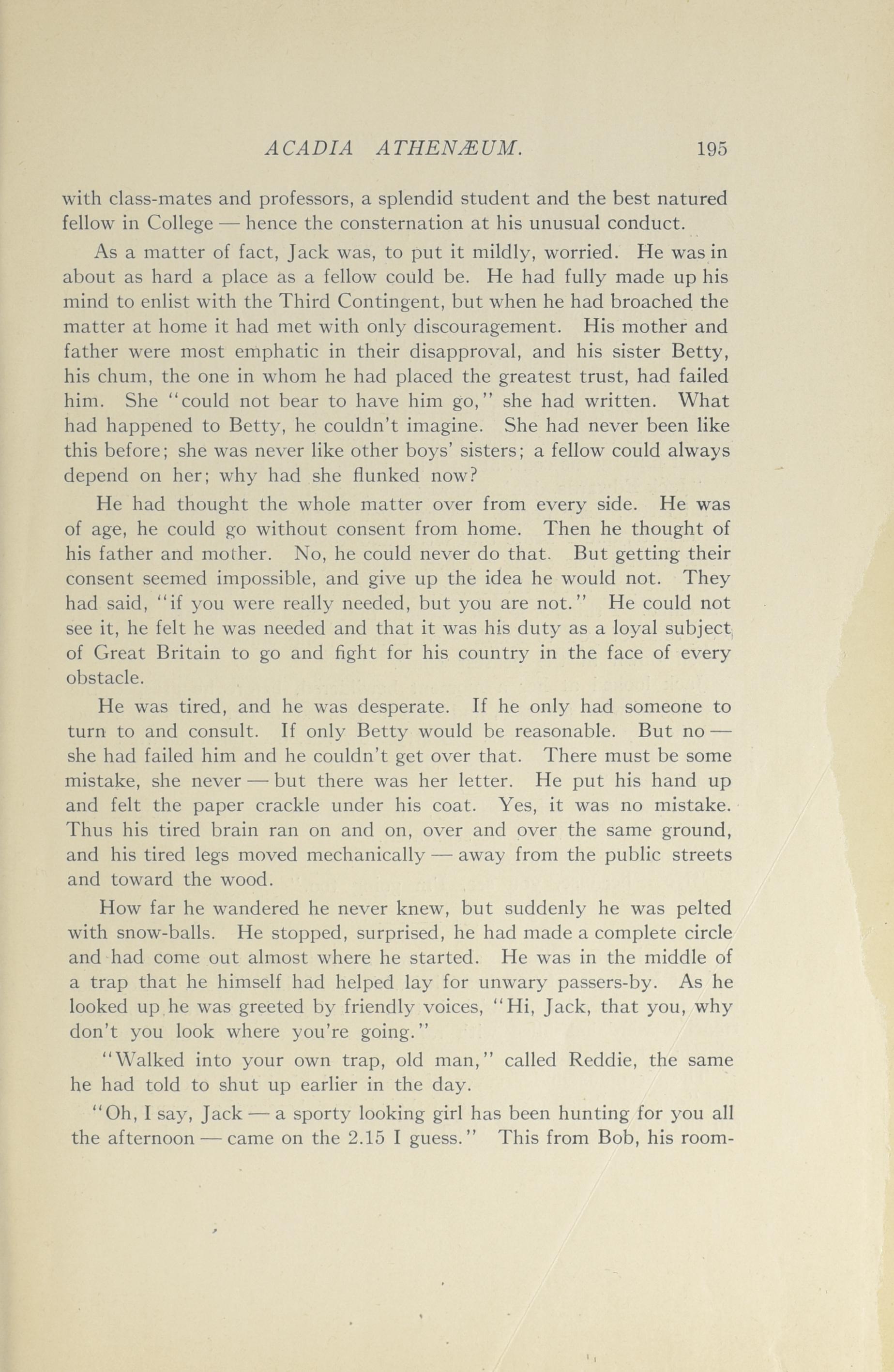 ACADIA ATHENÆUM. 195

with class-mates and professors, a splendid student and the best natured fellow in College — hence the consternation at his unusual conduct.

As a matter of fact, Jack was, to put it mildly, worried. He was in about as hard a place as a fellow could be. He had fully made up his mind to enlist with the Third Contingent, but when he had broached the matter at home it had met with only discouragement. His mother and father were most emphatic in their disapproval, and his sister Betty, his chum, the one in whom he had placed the greatest trust, had failed him. She "could not bear to have him go," she had written. What had happened to Betty, he couldn't imagine. She had never been like this before; she was never like other boys' sisters; a fellow could always depend on her; why had she flunked now?

He had thought the whole matter over from every side. He was of age, he could go without consent from home. Then he thought of his father and mother. No, he could never do that. But getting their consent seemed impossible, and give up the idea he would not. They had said, "if you were really needed, but you are not." He could not see it, he felt he was needed and that it was his duty as a loyal subject of Great Britain to go and fight for his country in the face of every obstacle.

He was tired, and he was desperate. If he only had someone to turn to and consult. If only Betty would be reasonable. But no — she had failed him and he couldn't get over that. There must be some mistake, she never — but there was her letter. He put his hand up and felt the paper crackle under his coat. Yes, it was no mistake. Thus his tired brain ran on and on, over and over the same ground, and his tired legs moved mechanically — away from the public streets and toward the wood.

How far he wandered he never knew, but suddenly he was pelted with snow-balls. He stopped, surprised, he had made a complete circle and had come out almost where he started. He was in the middle of a trap that he himself had helped lay for unwary passers-by. As he looked up he was greeted by friendly voices, "Hi, Jack, that you, why don't you look where you're going."

"Walked into your own trap, old man," called Reddie, the same he had told to shut up earlier in the day.

"Oh, I say, Jack — a sporty looking girl has been hunting for you all the afternoon — came on the 2.15 I guess." This from Bob, his room-